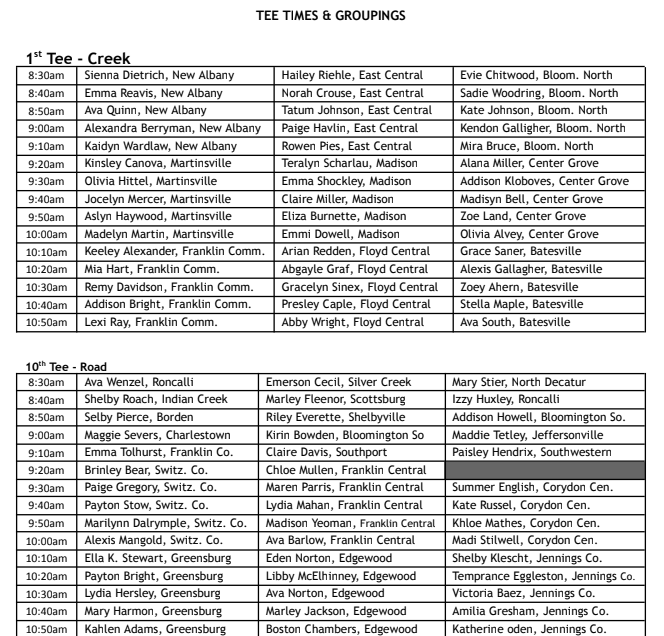 TEE TIMES & GROUPINGS

$1^{st}$ Tee - Creek

| 8:30am | Sienna Dietrich, New Albany | Hailey Riehle, East Central | Evie Chitwood, Bloom. North |
|---|---|---|---|
| 8:40am | Emma Reavis, New Albany | Norah Crouse, East Central | Sadie Woodring, Bloom. North |
| 8:50am | Ava Quinn, New Albany | Tatum Johnson, East Central | Kate Johnson, Bloom. North |
| 9:00am | Alexandra Berryman, New Albany | Paige Havlin, East Central | Kendon Galligher, Bloom. North |
| 9:10am | Kaidyn Wardlaw, New Albany | Rowen Pies, East Central | Mira Bruce, Bloom. North |
| 9:20am | Kinsley Canova, Martinsville | Teralyn Scharlau, Madison | Alana Miller, Center Grove |
| 9:30am | Olivia Hittel, Martinsville | Emma Shockley, Madison | Addison Kloboves, Center Grove |
| 9:40am | Jocelyn Mercer, Martinsville | Claire Miller, Madison | Madisyn Bell, Center Grove |
| 9:50am | Aslyn Haywood, Martinsville | Eliza Burnette, Madison | Zoe Land, Center Grove |
| 10:00am | Madelyn Martin, Martinsville | Emmi Dowell, Madison | Olivia Alvey, Center Grove |
| 10:10am | Keeley Alexander, Franklin Comm. | Arian Redden, Floyd Central | Grace Saner, Batesville |
| 10:20am | Mia Hart, Franklin Comm. | Abgayle Graf, Floyd Central | Alexis Gallagher, Batesville |
| 10:30am | Remy Davidson, Franklin Comm. | Gracelyn Sinex, Floyd Central | Zoey Ahern, Batesville |
| 10:40am | Addison Bright, Franklin Comm. | Presley Caple, Floyd Central | Stella Maple, Batesville |
| 10:50am | Lexi Ray, Franklin Comm. | Abby Wright, Floyd Central | Ava South, Batesville |

$10^{th}$ Tee - Road

| 8:30am | Ava Wenzel, Roncalli | Emerson Cecil, Silver Creek | Mary Stier, North Decatur |
|---|---|---|---|
| 8:40am | Shelby Roach, Indian Creek | Marley Fleenor, Scottsburg | Izzy Huxley, Roncalli |
| 8:50am | Selby Pierce, Borden | Riley Everette, Shelbyville | Addison Howell, Bloomington So. |
| 9:00am | Maggie Severs, Charlestown | Kirin Bowden, Bloomington So | Maddie Tetley, Jeffersonville |
| 9:10am | Emma Tolhurst, Franklin Co. | Claire Davis, Southport | Paisley Hendrix, Southwestern |
| 9:20am | Brinley Bear, Switz. Co. | Chloe Mullen, Franklin Central | |
| 9:30am | Paige Gregory, Switz. Co. | Maren Parris, Franklin Central | Summer English, Corydon Cen. |
| 9:40am | Payton Stow, Switz. Co. | Lydia Mahan, Franklin Central | Kate Russel, Corydon Cen. |
| 9:50am | Marilynn Dalrymple, Switz. Co. | Madison Yeoman, Franklin Central | Khloe Mathes, Corydon Cen. |
| 10:00am | Alexis Mangold, Switz. Co. | Ava Barlow, Franklin Central | Madi Stilwell, Corydon Cen. |
| 10:10am | Ella K. Stewart, Greensburg | Eden Norton, Edgewood | Shelby Klescht, Jennings Co. |
| 10:20am | Payton Bright, Greensburg | Libby McElhinney, Edgewood | Temprance Eggleston, Jennings Co. |
| 10:30am | Lydia Hersley, Greensburg | Ava Norton, Edgewood | Victoria Baez, Jennings Co. |
| 10:40am | Mary Harmon, Greensburg | Marley Jackson, Edgewood | Amilia Gresham, Jennings Co. |
| 10:50am | Kahlen Adams, Greensburg | Boston Chambers, Edgewood | Katherine oden, Jennings Co. |